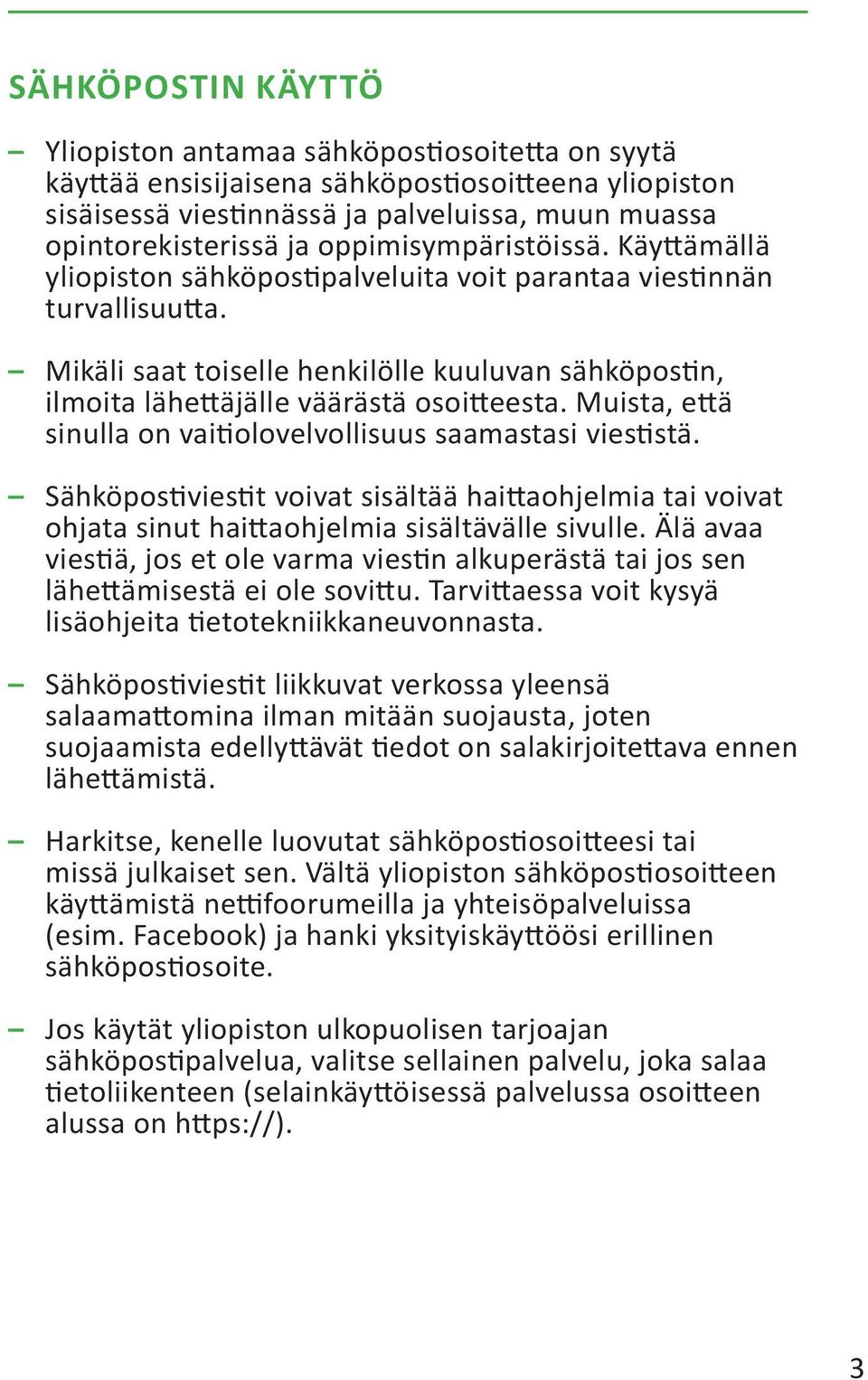 SÄHKÖPOSTIN KÄYTTÖ

– Yliopiston antamaa sähköpostiosoitetta on syytä käyttää ensisijaisena sähköpostiosoitteena yliopiston sisäisessä viestinnässä ja palveluissa, muun muassa opintorekisterissä ja oppimisympäristöissä. Käyttämällä yliopiston sähköpostipalveluita voit parantaa viestinnän turvallisuutta.

– Mikäli saat toiselle henkilölle kuuluvan sähköpostin, ilmoita lähettäjälle väärästä osoitteesta. Muista, että sinulla on vaitiolovelvollisuus saamastasi viestistä.

– Sähköpostiviestit voivat sisältää haittaohjelmia tai voivat ohjata sinut haittaohjelmia sisältävälle sivulle. Älä avaa viestiä, jos et ole varma viestin alkuperästä tai jos sen lähettämisestä ei ole sovittu. Tarvittaessa voit kysyä lisäohjeita tietotekniikkaneuvonnasta.

– Sähköpostiviestit liikkuvat verkossa yleensä salaamattomina ilman mitään suojausta, joten suojaamista edellyttävät tiedot on salakirjoitettava ennen lähettämistä.

– Harkitse, kenelle luovutat sähköpostiosoitteesi tai missä julkaiset sen. Vältä yliopiston sähköpostiosoitteen käyttämistä nettifoorumeilla ja yhteisöpalveluissa (esim. Facebook) ja hanki yksityiskäyttöösi erillinen sähköpostiosoite.

– Jos käytät yliopiston ulkopuolisen tarjoajan sähköpostipalvelua, valitse sellainen palvelu, joka salaa tietoliikenteen (selainkäyttöisessä palvelussa osoitteen alussa on https://).

3